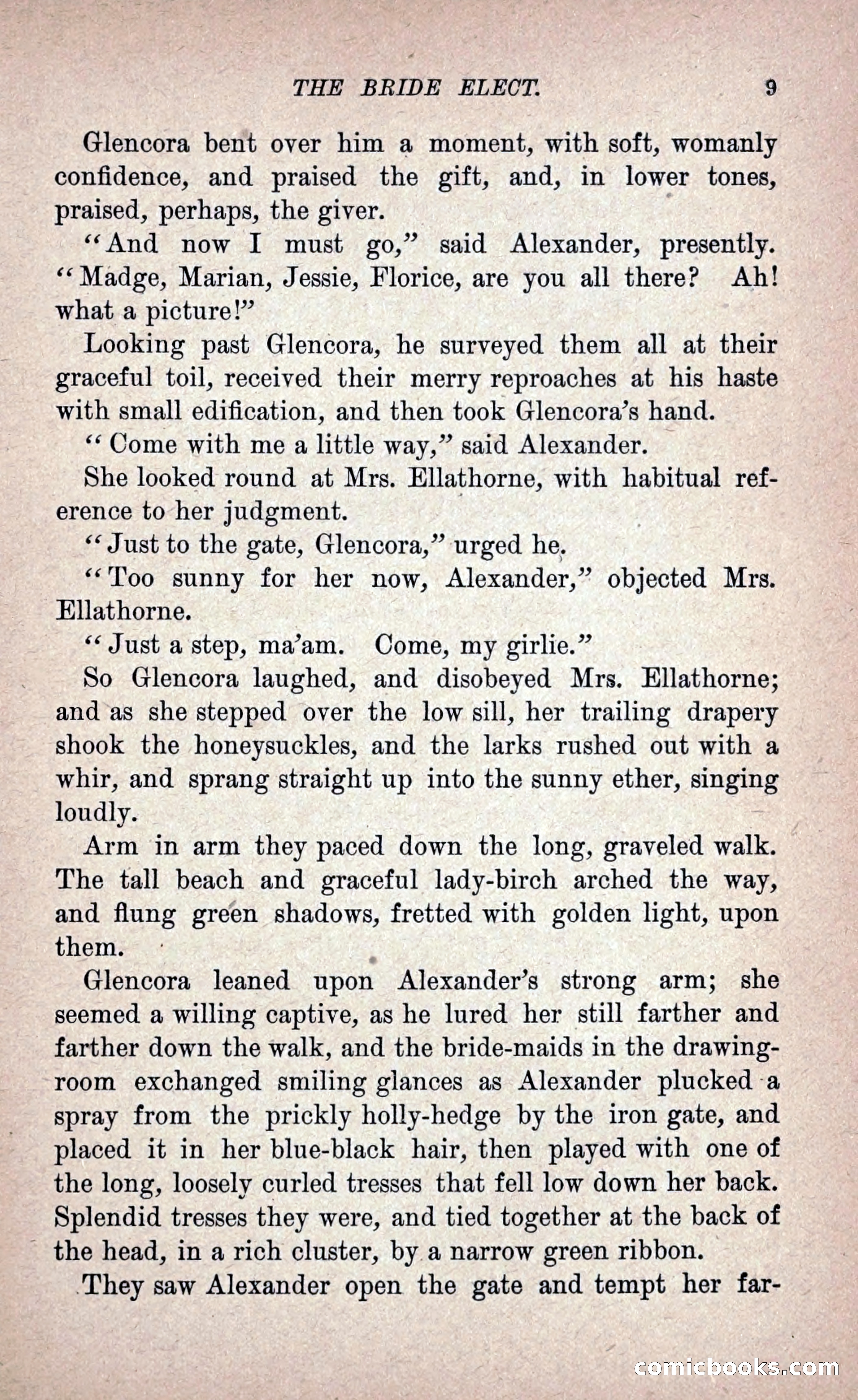 THE BRIDE ELECT. 9

Glencora bent over him a moment, with soft, womanly confidence, and praised the gift, and, in lower tones, praised, perhaps, the giver.

"And now I must go," said Alexander, presently. "Madge, Marian, Jessie, Florice, are you all there? Ah! what a picture!"

Looking past Glencora, he surveyed them all at their graceful toil, received their merry reproaches at his haste with small edification, and then took Glencora's hand.

"Come with me a little way," said Alexander.

She looked round at Mrs. Ellathorne, with habitual reference to her judgment.

"Just to the gate, Glencora," urged he.

"Too sunny for her now, Alexander," objected Mrs. Ellathorne.

"Just a step, ma'am. Come, my girlie."

So Glencora laughed, and disobeyed Mrs. Ellathorne; and as she stepped over the low sill, her trailing drapery shook the honeysuckles, and the larks rushed out with a whir, and sprang straight up into the sunny ether, singing loudly.

Arm in arm they paced down the long, graveled walk. The tall beach and graceful lady-birch arched the way, and flung green shadows, fretted with golden light, upon them.

Glencora leaned upon Alexander's strong arm; she seemed a willing captive, as he lured her still farther and farther down the walk, and the bride-maids in the drawing-room exchanged smiling glances as Alexander plucked a spray from the prickly holly-hedge by the iron gate, and placed it in her blue-black hair, then played with one of the long, loosely curled tresses that fell low down her back. Splendid tresses they were, and tied together at the back of the head, in a rich cluster, by a narrow green ribbon.

They saw Alexander open the gate and tempt her far-

comicbooks.com